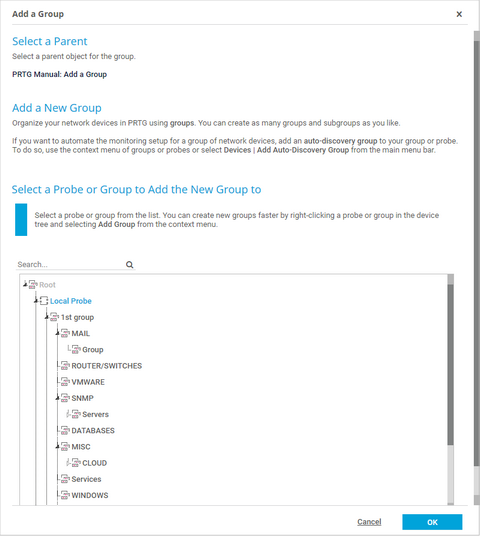 Add a Group

×

Select a Parent

Select a parent object for the group.

PRTG Manual: Add a Group

Add a New Group

Organize your network devices in PRTG using groups. You can create as many groups and subgroups as you like.

If you want to automate the monitoring setup for a group of network devices, add an auto-discovery group to your group or probe. To do so, use the context menu of groups or probes or select Devices | Add Auto-Discovery Group from the main menu bar.

Select a Probe or Group to Add the New Group to

Select a probe or group from the list. You can create new groups faster by right-clicking a probe or group in the device tree and selecting Add Group from the context menu.

Search...

Root
Local Probe
1st group
MAIL
Group
ROUTER/SWITCHES
VMWARE
SNMP
Servers
DATABASES
MISC
CLOUD
Services
WINDOWS

Cancel

OK